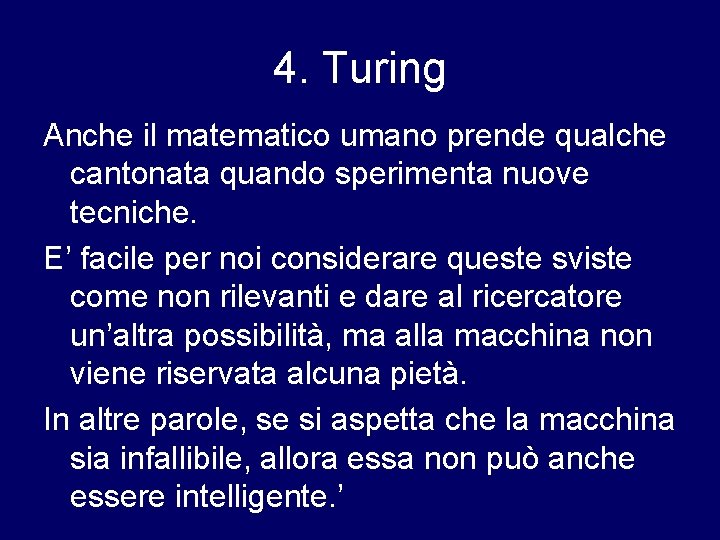 4. Turing

Anche il matematico umano prende qualche cantonata quando sperimenta nuove tecniche.

E’ facile per noi considerare queste sviste come non rilevanti e dare al ricercatore un’altra possibilità, ma alla macchina non viene riservata alcuna pietà.

In altre parole, se si aspetta che la macchina sia infallibile, allora essa non può anche essere intelligente.’